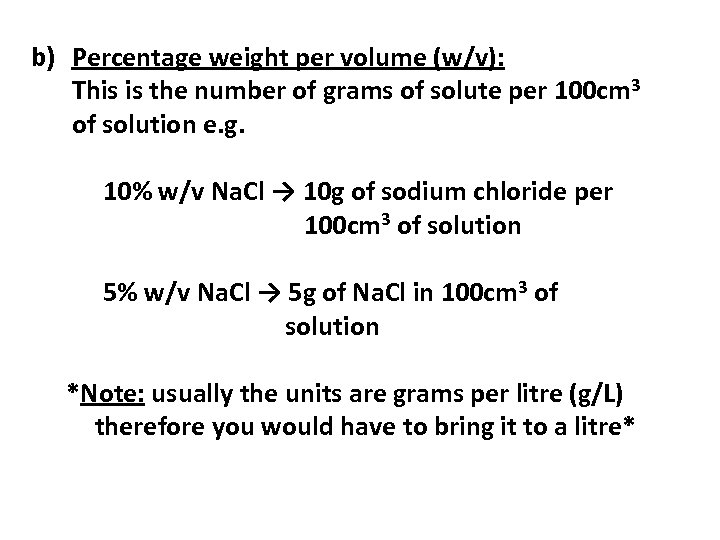 b) Percentage weight per volume (w/v):
This is the number of grams of solute per $100cm^3$ of solution e.g.

10% w/v NaCl → 10g of sodium chloride per $100cm^3$ of solution

5% w/v NaCl → 5g of NaCl in $100cm^3$ of solution

*Note: usually the units are grams per litre (g/L) therefore you would have to bring it to a litre*